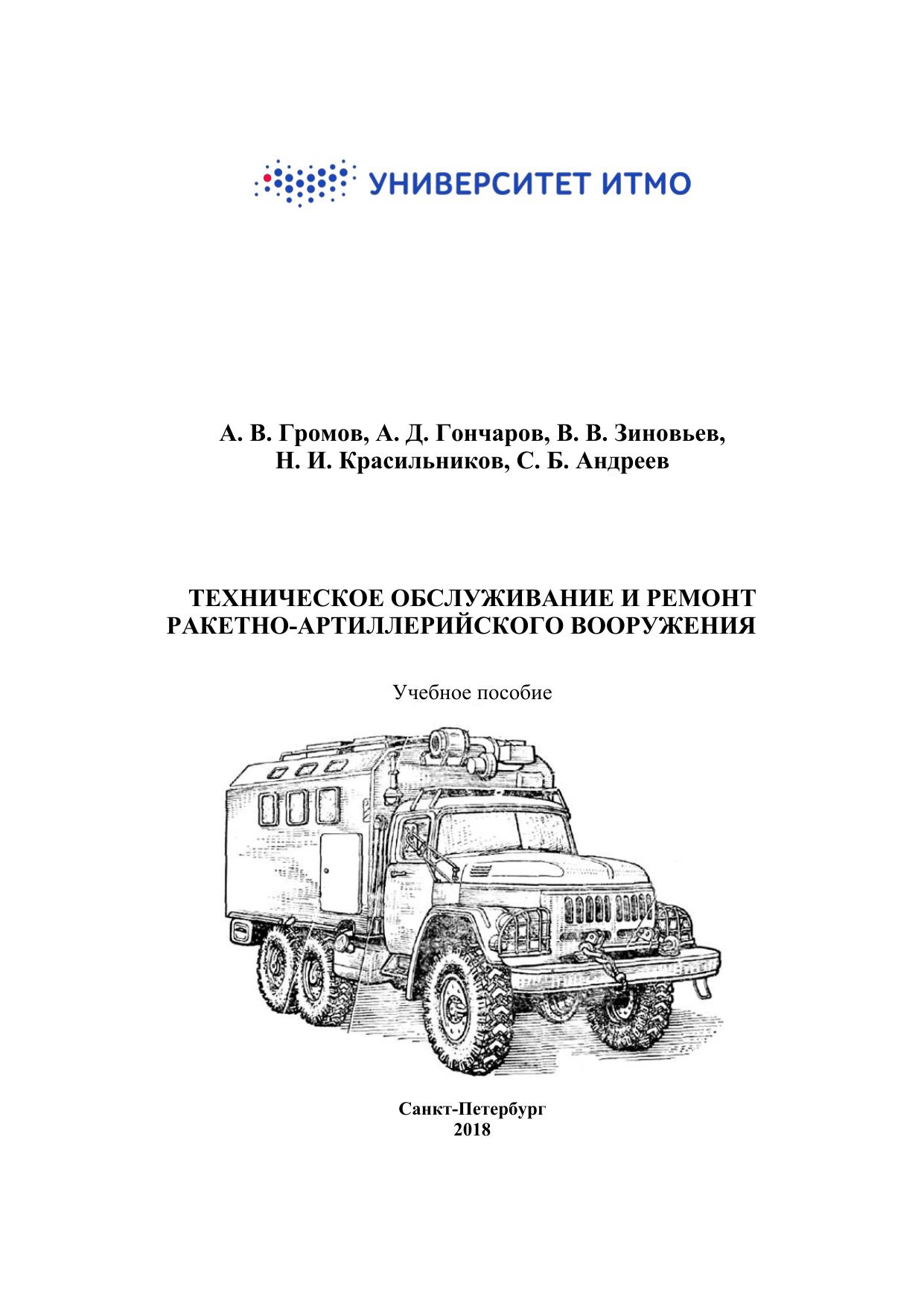 УНИВЕРСИТЕТ ИТМО

А. В. Громов, А. Д. Гончаров, В. В. Зиновьев,
Н. И. Красильников, С. Б. Андреев

ТЕХНИЧЕСКОЕ ОБСЛУЖИВАНИЕ И РЕМОНТ
РАКЕТНО-АРТИЛЛЕРИЙСКОГО ВООРУЖЕНИЯ

Учебное пособие

Санкт-Петербург
2018